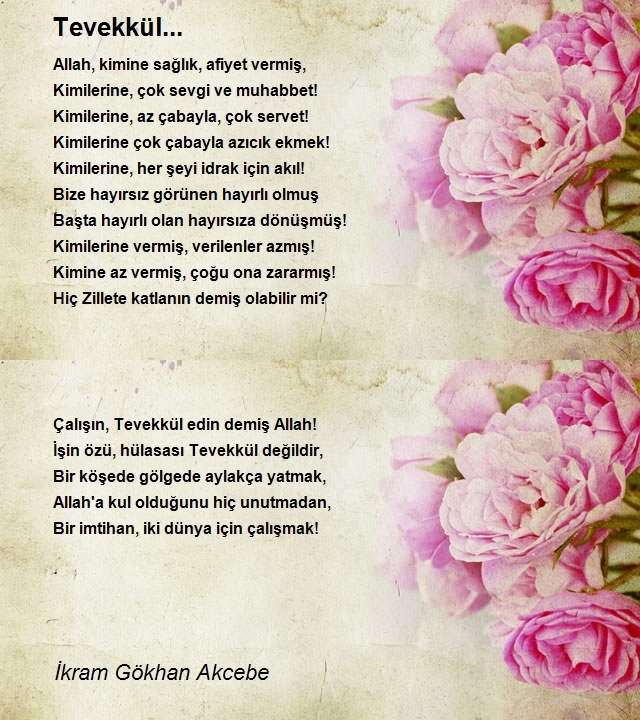 Tevekkül...

Allah, kimine sağlık, afiyet vermiş,
Kimilerine, çok sevgi ve muhabbet!
Kimilerine, az çabayla, çok servet!
Kimilerine çok çabayla azıcık ekmek!
Kimilerine, her şeyi idrak için akıl!
Bize hayırsız görünen hayırlı olmuş
Başta hayırlı olan hayırsıza dönüşmüş!
Kimilerine vermiş, verilenler azmış!
Kimine az vermiş, çoğu ona zararmış!
Hiç Zillete katlanın demiş olabilir mi?

Çalışın, Tevekkül edin demiş Allah!
İşin özü, hülasası Tevekkül değildir,
Bir köşede gölgede aylakça yatmak,
Allah'a kul olduğunu hiç unutmadan,
Bir imtihan, iki dünya için çalışmak!

İkram Gökhan Akcebe